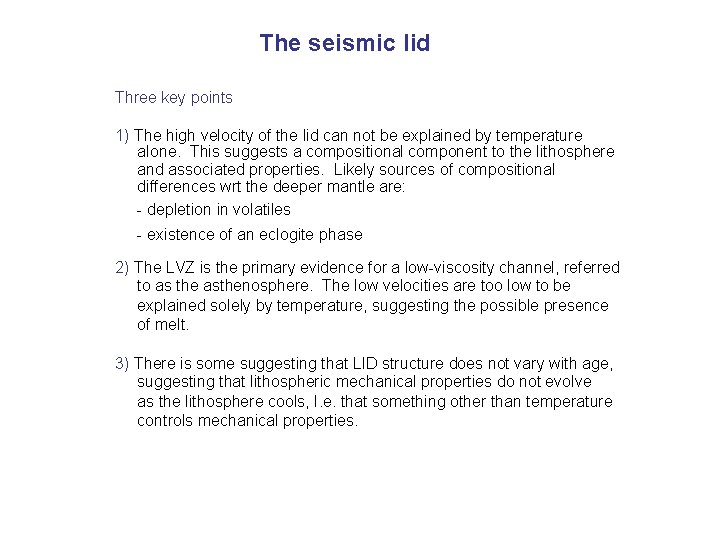 The seismic lid

Three key points

1) The high velocity of the lid can not be explained by temperature alone. This suggests a compositional component to the lithosphere and associated properties. Likely sources of compositional differences wrt the deeper mantle are:

- depletion in volatiles

- existence of an eclogite phase

2) The LVZ is the primary evidence for a low-viscosity channel, referred to as the asthenosphere. The low velocities are too low to be explained solely by temperature, suggesting the possible presence of melt.

3) There is some suggesting that LID structure does not vary with age, suggesting that lithospheric mechanical properties do not evolve as the lithosphere cools, I.e. that something other than temperature controls mechanical properties.